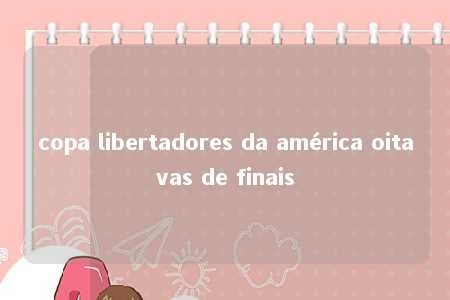 copa libertadores da américa oitavas de finais